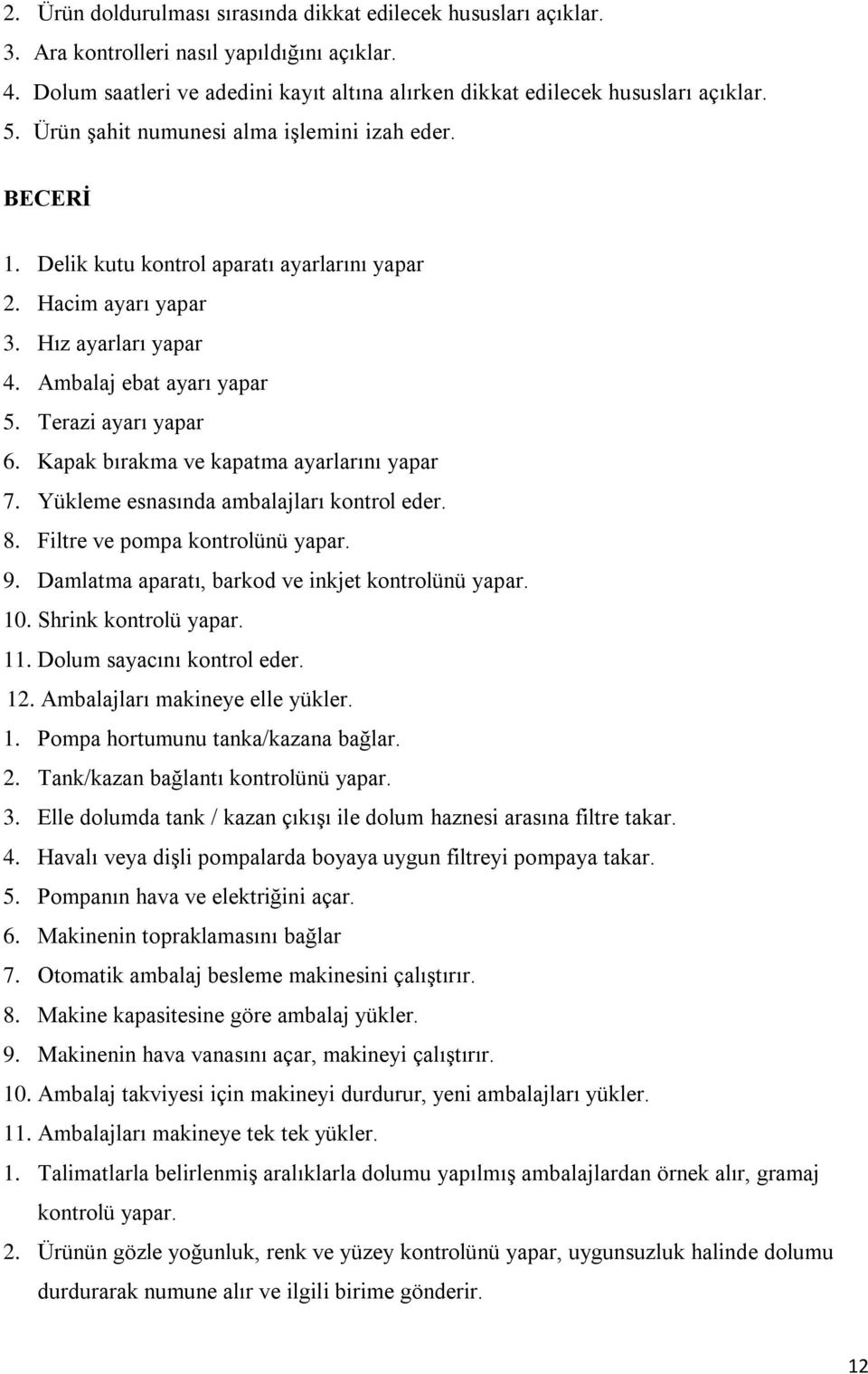 2. Ürün doldurulması sırasında dikkat edilecek hususları açıklar.
3. Ara kontrolleri nasıl yapıldığını açıklar.
4. Dolum saatleri ve adedini kayıt altına alırken dikkat edilecek hususları açıklar.
5. Ürün şahit numunesi alma işlemini izah eder.

BECERİ

1. Delik kutu kontrol aparatı ayarlarını yapar
2. Hacim ayarı yapar
3. Hız ayarları yapar
4. Ambalaj ebat ayarı yapar
5. Terazi ayarı yapar
6. Kapak bırakma ve kapatma ayarlarını yapar
7. Yükleme esnasında ambalajları kontrol eder.
8. Filtre ve pompa kontrolünü yapar.
9. Damlatma aparatı, barkod ve inkjet kontrolünü yapar.
10. Shrink kontrolü yapar.
11. Dolum sayacını kontrol eder.
12. Ambalajları makineye elle yükler.
1. Pompa hortumunu tanka/kazana bağlar.
2. Tank/kazan bağlantı kontrolünü yapar.
3. Elle dolumda tank / kazan çıkışı ile dolum haznesi arasına filtre takar.
4. Havalı veya dişli pompalarda boyaya uygun filtreyi pompaya takar.
5. Pompanın hava ve elektriğini açar.
6. Makinenin topraklamasını bağlar
7. Otomatik ambalaj besleme makinesini çalıştırır.
8. Makine kapasitesine göre ambalaj yükler.
9. Makinenin hava vanasını açar, makineyi çalıştırır.
10. Ambalaj takviyesi için makineyi durdurur, yeni ambalajları yükler.
11. Ambalajları makineye tek tek yükler.
1. Talimatlarla belirlenmiş aralıklarla dolumu yapılmış ambalajlardan örnek alır, gramaj kontrolü yapar.
2. Ürünün gözle yoğunluk, renk ve yüzey kontrolünü yapar, uygunsuzluk halinde dolumu durdurarak numune alır ve ilgili birime gönderir.

12